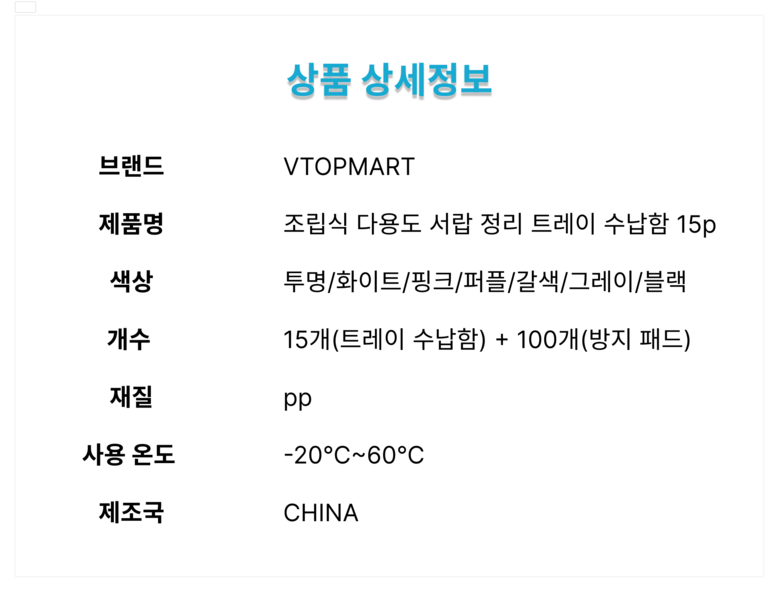 상품 상세정보

브랜드 VTOPMART

제품명 조립식 다용도 서랍 정리 트레이 수납함 15p

색상 투명/화이트/핑크/퍼플/갈색/그레이/블랙

개수 15개(트레이 수납함) + 100개(방지 패드)

재질 pp

사용 온도 -20°C~60°C

제조국 CHINA